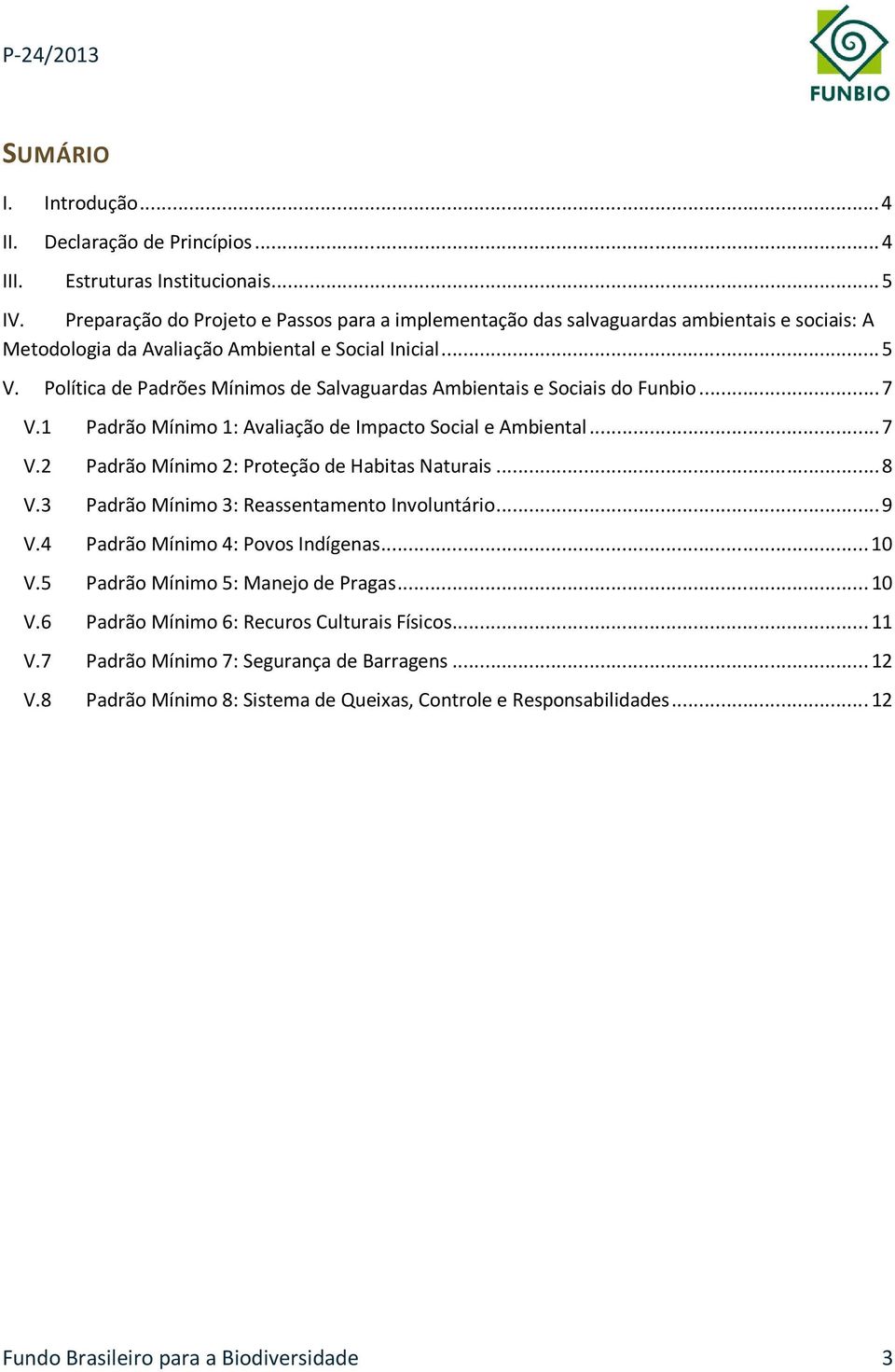 P-24/2013

FUNBIO

SUMÁRIO

I. Introdução ... 4
II. Declaração de Princípios ... 4
III. Estruturas Institucionais ... 5
IV. Preparação do Projeto e Passos para a implementação das salvaguardas ambientais e sociais: A Metodologia da Avaliação Ambiental e Social Inicial ... 5
V. Política de Padrões Mínimos de Salvaguardas Ambientais e Sociais do Funbio ... 7
V.1 Padrão Mínimo 1: Avaliação de Impacto Social e Ambiental ... 7
V.2 Padrão Mínimo 2: Proteção de Habitas Naturais ... 8
V.3 Padrão Mínimo 3: Reassentamento Involuntário ... 9
V.4 Padrão Mínimo 4: Povos Indígenas ... 10
V.5 Padrão Mínimo 5: Manejo de Pragas ... 10
V.6 Padrão Mínimo 6: Recuros Culturais Físicos ... 11
V.7 Padrão Mínimo 7: Segurança de Barragens ... 12
V.8 Padrão Mínimo 8: Sistema de Queixas, Controle e Responsabilidades ... 12

Fundo Brasileiro para a Biodiversidade 3